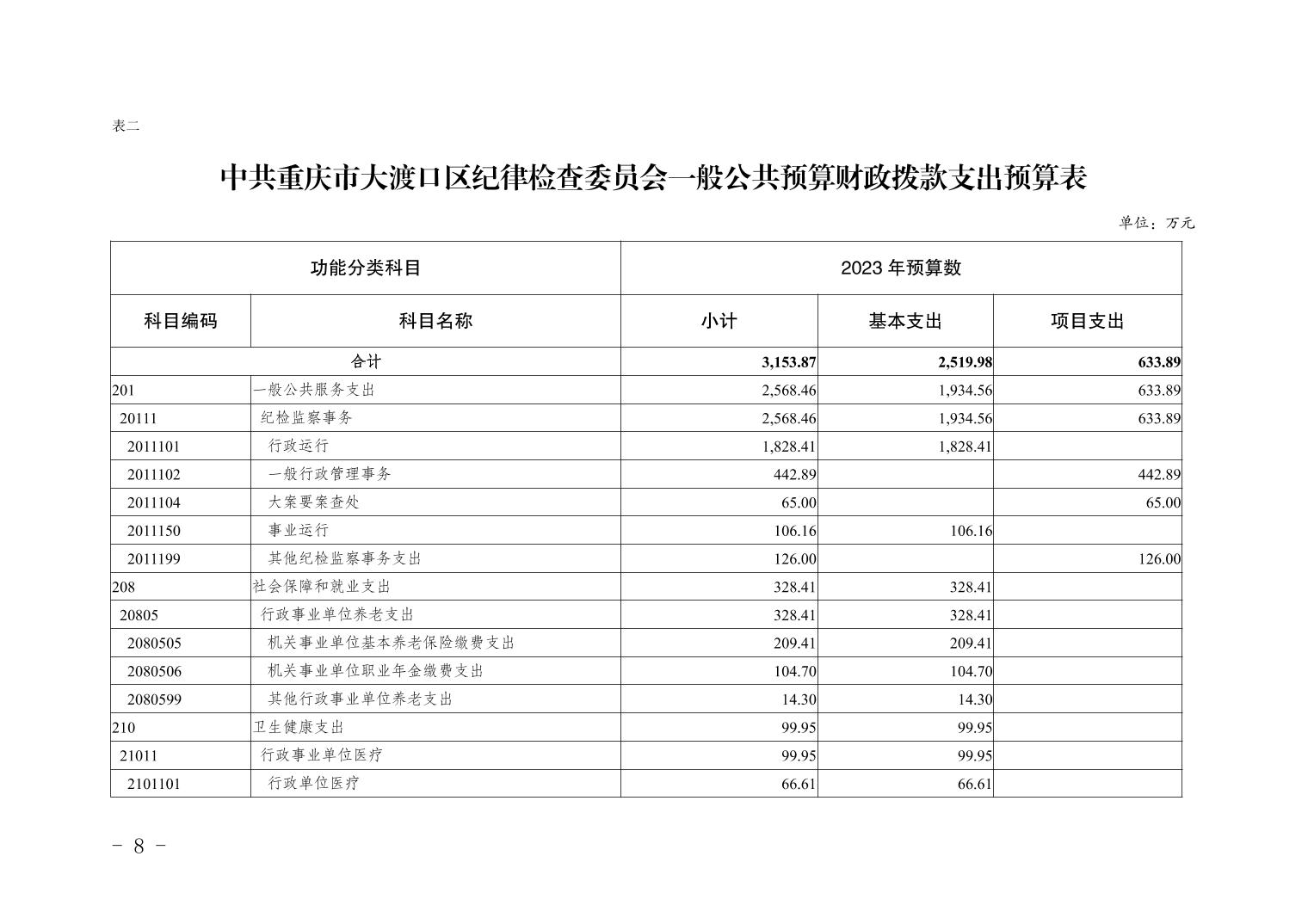 表二

中共重庆市大渡口区纪律检查委员会一般公共预算财政拨款支出预算表

单位：万元

| 功能分类科目 | | 2023 年预算数 | | |
|---|---|---|---|---|
| 科目编码 | 科目名称 | 小计 | 基本支出 | 项目支出 |
| 合计 | | 3,153.87 | 2,519.98 | 633.89 |
| 201 | 一般公共服务支出 | 2,568.46 | 1,934.56 | 633.89 |
| 20111 | 纪检监察事务 | 2,568.46 | 1,934.56 | 633.89 |
| 2011101 | 行政运行 | 1,828.41 | 1,828.41 | |
| 2011102 | 一般行政管理事务 | 442.89 | | 442.89 |
| 2011104 | 大案要案查处 | 65.00 | | 65.00 |
| 2011150 | 事业运行 | 106.16 | 106.16 | |
| 2011199 | 其他纪检监察事务支出 | 126.00 | | 126.00 |
| 208 | 社会保障和就业支出 | 328.41 | 328.41 | |
| 20805 | 行政事业单位养老支出 | 328.41 | 328.41 | |
| 2080505 | 机关事业单位基本养老保险缴费支出 | 209.41 | 209.41 | |
| 2080506 | 机关事业单位职业年金缴费支出 | 104.70 | 104.70 | |
| 2080599 | 其他行政事业单位养老支出 | 14.30 | 14.30 | |
| 210 | 卫生健康支出 | 99.95 | 99.95 | |
| 21011 | 行政事业单位医疗 | 99.95 | 99.95 | |
| 2101101 | 行政单位医疗 | 66.61 | 66.61 | |

- 8 -